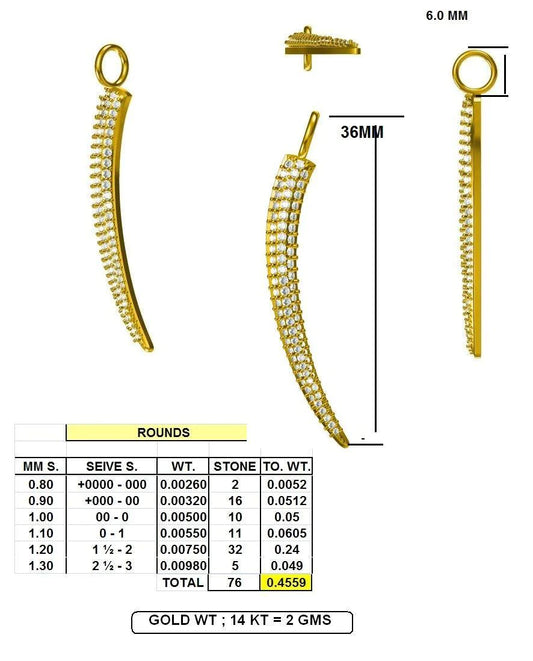 6.0 MM

36MM

ROUNDS

| MM S. | SEIVE S. | WT. | STONE | TO. WT. |
|---|---|---|---|---|
| 0.80 | +0000 - 000 | 0.00260 | 2 | 0.0052 |
| 0.90 | +000 - 00 | 0.00320 | 16 | 0.0512 |
| 1.00 | 00 - 0 | 0.00500 | 10 | 0.05 |
| 1.10 | 0 - 1 | 0.00550 | 11 | 0.0605 |
| 1.20 | 1 ½ - 2 | 0.00750 | 32 | 0.24 |
| 1.30 | 2 ½ - 3 | 0.00980 | 5 | 0.049 |
| | | TOTAL | 76 | 0.4559 |

GOLD WT ; 14 KT = 2 GMS